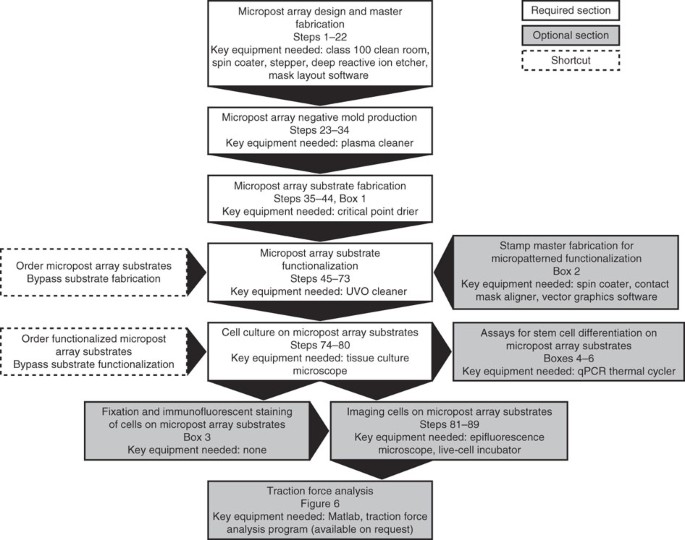 Micropost array design and master fabrication
Steps 1–22
Key equipment needed: class 100 clean room, spin coater, stepper, deep reactive ion etcher, mask layout software

Required section

Optional section

Shortcut

Micropost array negative mold production
Steps 23–34
Key equipment needed: plasma cleaner

Micropost array substrate fabrication
Steps 35–44, Box 1
Key equipment needed: critical point drier

Order micropost array substrates
Bypass substrate fabrication

Micropost array substrate functionalization
Steps 45–73
Key equipment needed: UVO cleaner

Stamp master fabrication for micropatterned functionalization
Box 2
Key equipment needed: spin coater, contact mask aligner, vector graphics software

Order functionalized micropost array substrates
Bypass substrate functionalization

Cell culture on micropost array substrates
Steps 74–80
Key equipment needed: tissue culture microscope

Assays for stem cell differentiation on micropost array substrates
Boxes 4–6
Key equipment needed: qPCR thermal cycler

Fixation and immunofluorescent staining of cells on micropost array substrates
Box 3
Key equipment needed: none

Imaging cells on micropost array substrates
Steps 81–89
Key equipment needed: epifluorescence microscope, live-cell incubator

Traction force analysis
Figure 6
Key equipment needed: Matlab, traction force analysis program (available on request)